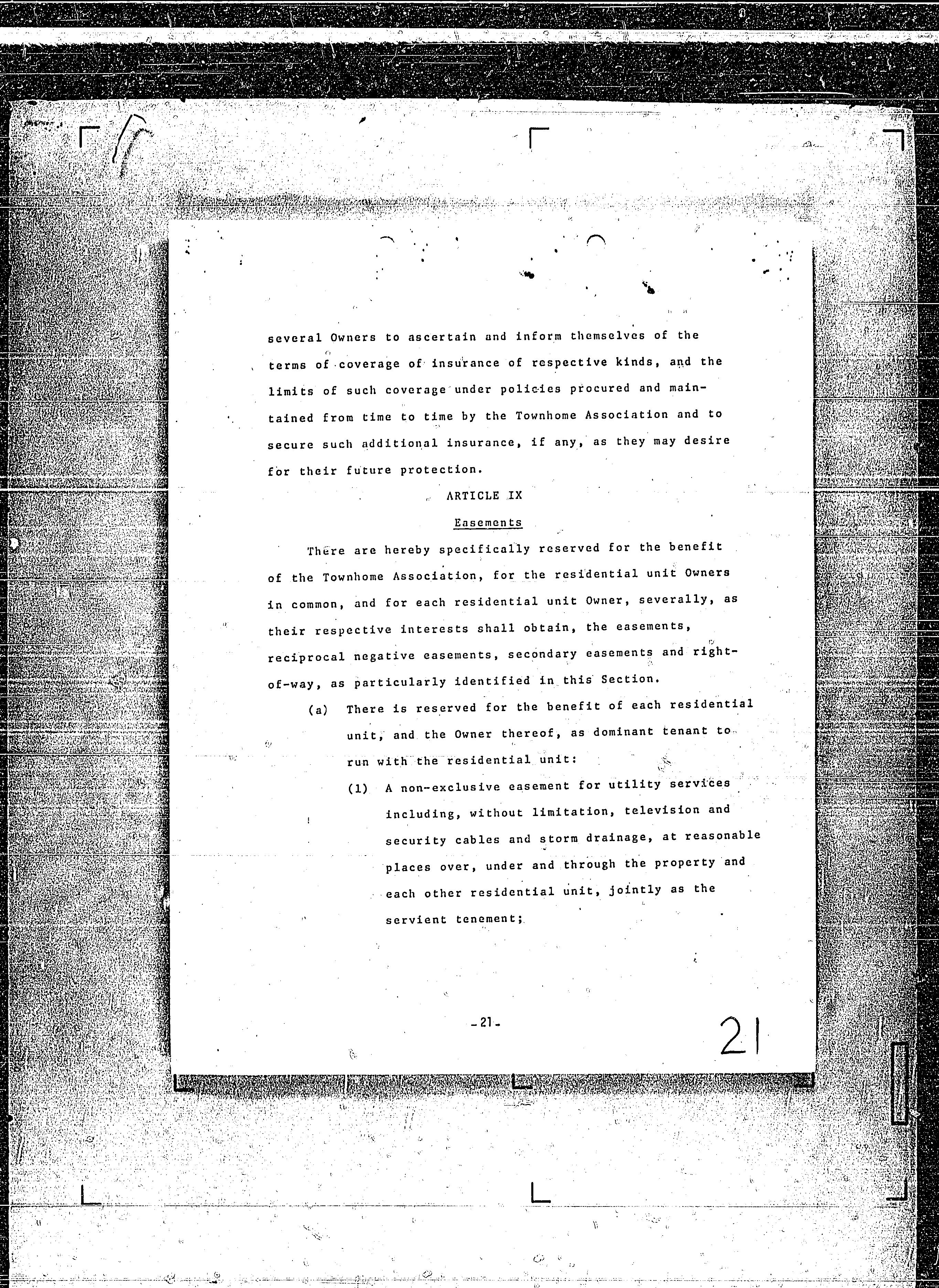 several Owners to ascertain and inform themselves of the terms of coverage of insurance of respective kinds, and the limits of such coverage under policies procured and maintained from time to time by the Townhome Association and to secure such additional insurance, if any, as they may desire for their future protection.

ARTICLE IX

Easements

There are hereby specifically reserved for the benefit of the Townhome Association, for the residential unit Owners in common, and for each residential unit Owner, severally, as their respective interests shall obtain, the easements, reciprocal negative easements, secondary easements and right-of-way, as particularly identified in this Section.

(a) There is reserved for the benefit of each residential unit, and the Owner thereof, as dominant tenant to run with the residential unit:

(1) A non-exclusive easement for utility services including, without limitation, television and security cables and storm drainage, at reasonable places over, under and through the property and each other residential unit, jointly as the servient tenement;

-21-

21